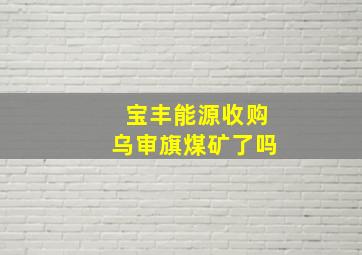 宝丰能源收购
乌审旗煤矿了吗